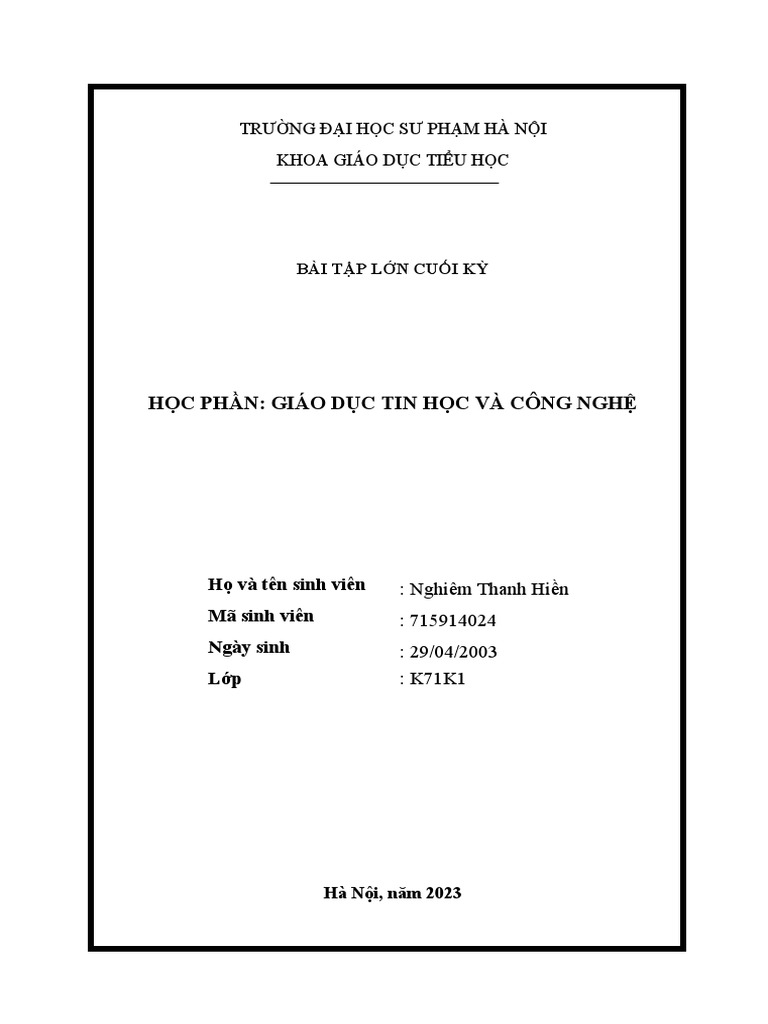 TRƯỜNG ĐẠI HỌC SƯ PHẠM HÀ NỘI
KHOA GIÁO DỤC TIỂU HỌC

BÀI TẬP LỚN CUỐI KỲ

HỌC PHẦN: GIÁO DỤC TIN HỌC VÀ CÔNG NGHỆ

Họ và tên sinh viên : Nghiêm Thanh Hiền
Mã sinh viên : 715914024
Ngày sinh : 29/04/2003
Lớp : K71K1

Hà Nội, năm 2023